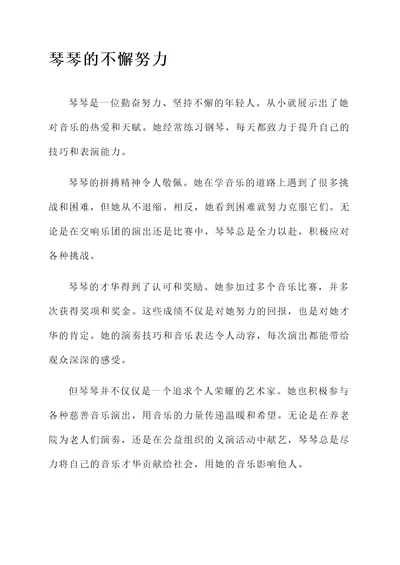 琴琴的不懈努力

琴琴是一位勤奋努力、坚持不懈的年轻人。从小就展示出了她对音乐的热爱和天赋。她经常练习钢琴，每天都致力于提升自己的技巧和表演能力。

琴琴的拼搏精神令人敬佩。她在学音乐的道路上遇到了很多挑战和困难，但她从不退缩。相反，她看到困难就努力克服它们。无论是在交响乐团的演出还是比赛中，琴琴总是全力以赴，积极应对各种挑战。

琴琴的才华得到了认可和奖励。她参加过多个音乐比赛，并多次获得奖项和奖金。这些成绩不仅是对她努力的回报，也是对她才华的肯定。她的演奏技巧和音乐表达令人动容，每次演出都能带给观众深深的感受。

但琴琴并不仅仅是一个追求个人荣耀的艺术家。她也积极参与各种慈善音乐演出，用音乐的力量传递温暖和希望。无论是在养老院为老人们演奏，还是在公益组织的义演活动中献艺，琴琴总是尽力将自己的音乐才华贡献给社会，用她的音乐影响他人。